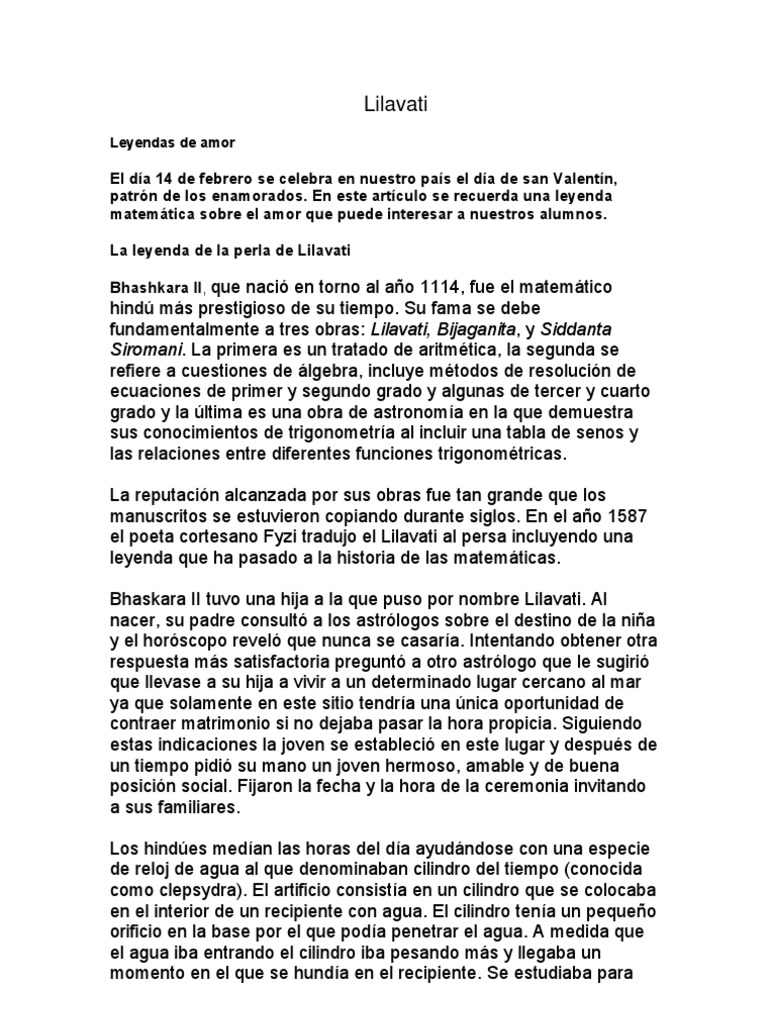 Lilavati

Leyendas de amor

El día 14 de febrero se celebra en nuestro país el día de san Valentín, patrón de los enamorados. En este artículo se recuerda una leyenda matemática sobre el amor que puede interesar a nuestros alumnos.

La leyenda de la perla de Lilavati

Bhashkara II, que nació en torno al año 1114, fue el matemático hindú más prestigioso de su tiempo. Su fama se debe fundamentalmente a tres obras: Lilavati, Bijaganita, y Siddanta Siromani. La primera es un tratado de aritmética, la segunda se refiere a cuestiones de álgebra, incluye métodos de resolución de ecuaciones de primer y segundo grado y algunas de tercer y cuarto grado y la última es una obra de astronomía en la que demuestra sus conocimientos de trigonometría al incluir una tabla de senos y las relaciones entre diferentes funciones trigonométricas.

La reputación alcanzada por sus obras fue tan grande que los manuscritos se estuvieron copiando durante siglos. En el año 1587 el poeta cortesano Fyzi tradujo el Lilavati al persa incluyendo una leyenda que ha pasado a la historia de las matemáticas.

Bhaskara II tuvo una hija a la que puso por nombre Lilavati. Al nacer, su padre consultó a los astrólogos sobre el destino de la niña y el horóscopo reveló que nunca se casaría. Intentando obtener otra respuesta más satisfactoria preguntó a otro astrólogo que le sugirió que llevase a su hija a vivir a un determinado lugar cercano al mar ya que solamente en este sitio tendría una única oportunidad de contraer matrimonio si no dejaba pasar la hora propicia. Siguiendo estas indicaciones la joven se estableció en este lugar y después de un tiempo pidió su mano un joven hermoso, amable y de buena posición social. Fijaron la fecha y la hora de la ceremonia invitando a sus familiares.

Los hindúes medían las horas del día ayudándose con una especie de reloj de agua al que denominaban cilindro del tiempo (conocida como clepsydra). El artificio consistía en un cilindro que se colocaba en el interior de un recipiente con agua. El cilindro tenía un pequeño orificio en la base por el que podía penetrar el agua. A medida que el agua iba entrando el cilindro iba pesando más y llegaba un momento en el que se hundía en el recipiente. Se estudiaba para